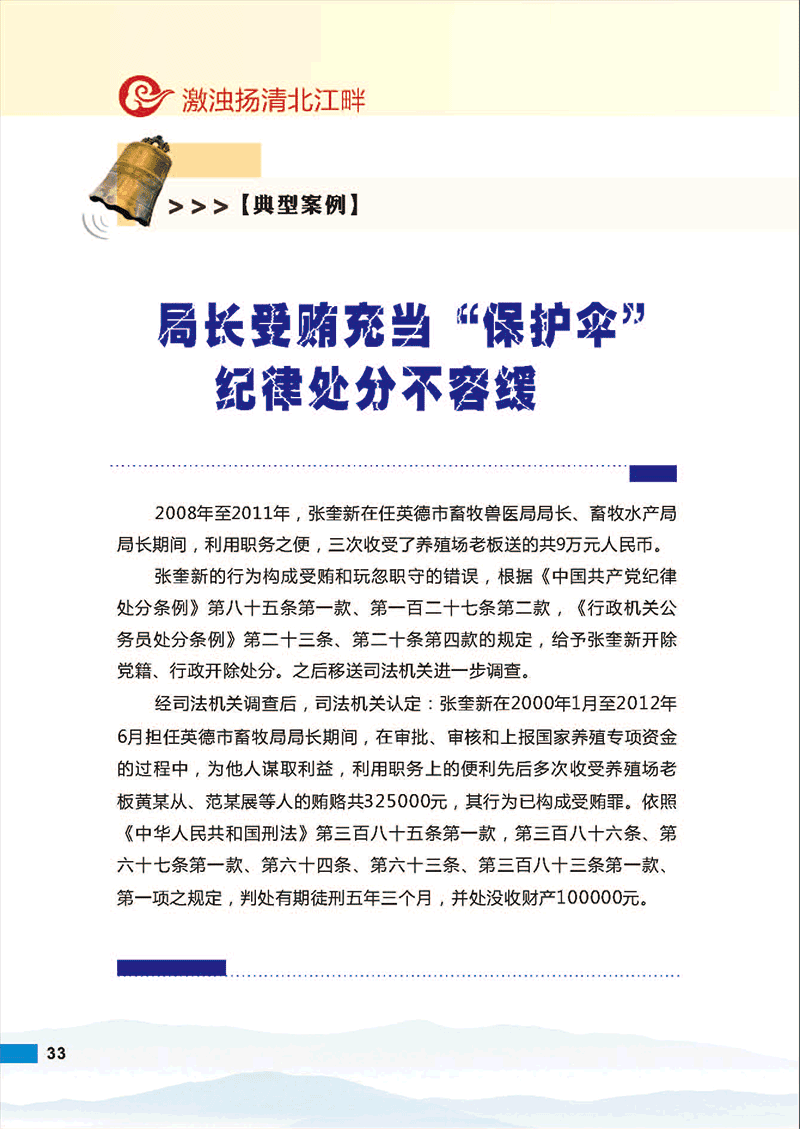 激浊扬清北江畔

>>>【典型案例】

局长受贿充当“保护伞”
纪律处分不容缓

2008年至2011年，张奎新在任英德市畜牧兽医局局长、畜牧水产局局长期间，利用职务之便，三次收受了养殖场老板送的共9万元人民币。

张奎新的行为构成受贿和玩忽职守的错误，根据《中国共产党纪律处分条例》第八十五条第一款、第一百二十七条第二款，《行政机关公务员处分条例》第二十三条、第二十条第四款的规定，给予张奎新开除党籍、行政开除处分。之后移送司法机关进一步调查。

经司法机关调查后，司法机关认定：张奎新在2000年1月至2012年6月担任英德市畜牧局局长期间，在审批、审核和上报国家养殖专项资金的过程中，为他人谋取利益，利用职务上的便利先后多次收受养殖场老板黄某从、范某展等人的贿赂共325000元，其行为已构成受贿罪。依照《中华人民共和国刑法》第三百八十五条第一款，第三百八十六条、第六十七条第一款、第六十四条、第六十三条、第三百八十三条第一款、第一项之规定，判处有期徒刑五年三个月，并处没收财产100000元。

33